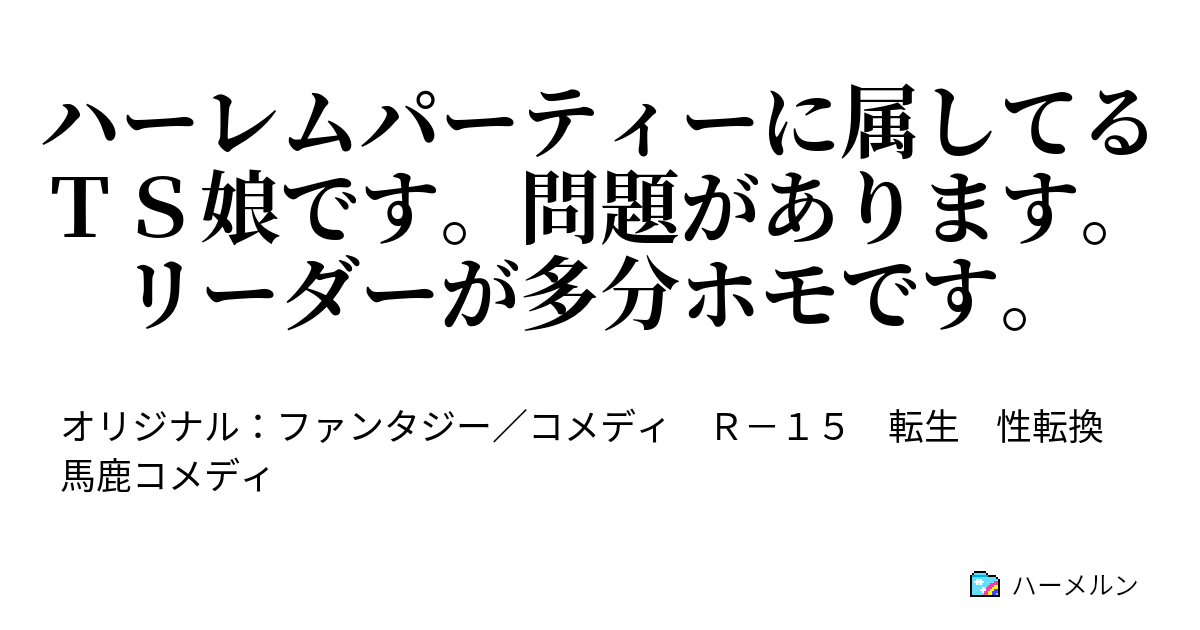 ハーレムパーティーに属してるＴＳ娘です。問題があります。リーダーが多分ホモです。

オリジナル：ファンタジー／コメディ　Ｒ－１５　転生　性転換　馬鹿コメディ

ハーメルン